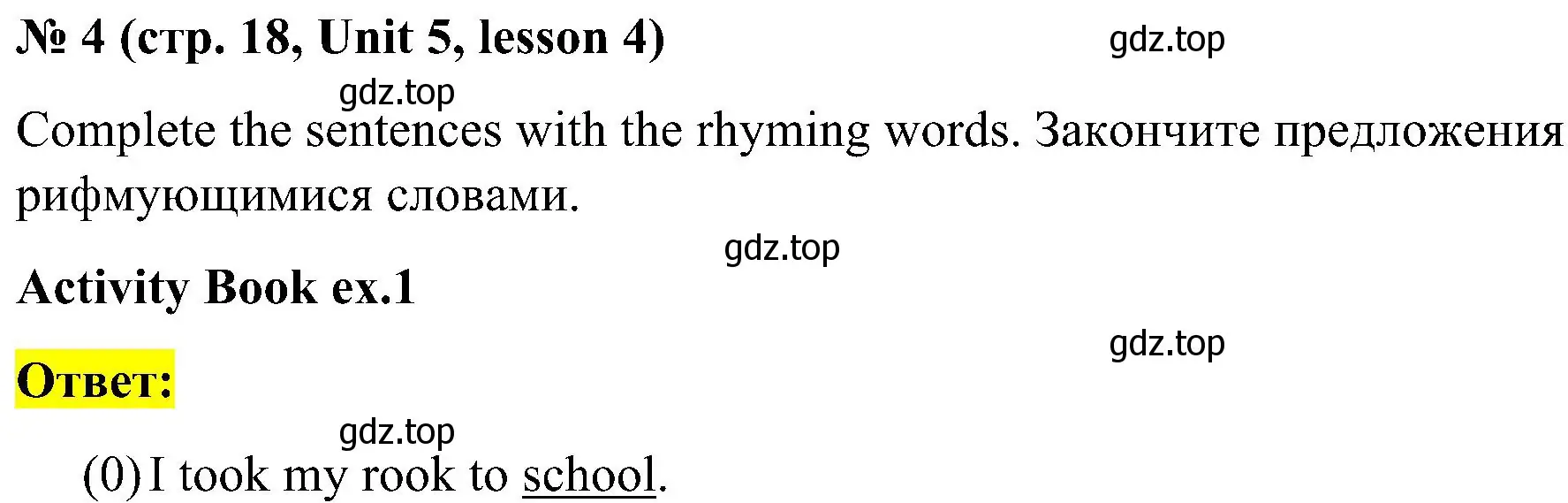 № 4 (стр. 18, Unit 5, lesson 4) gdz.top

gdz.top

Complete the sentences with the rhyming words. Закончите предложения рифмующимися словами.

gdz.top

Activity Book ex.1

gdz.top

Ответ:

gdz.top

(0) I took my rook to school.